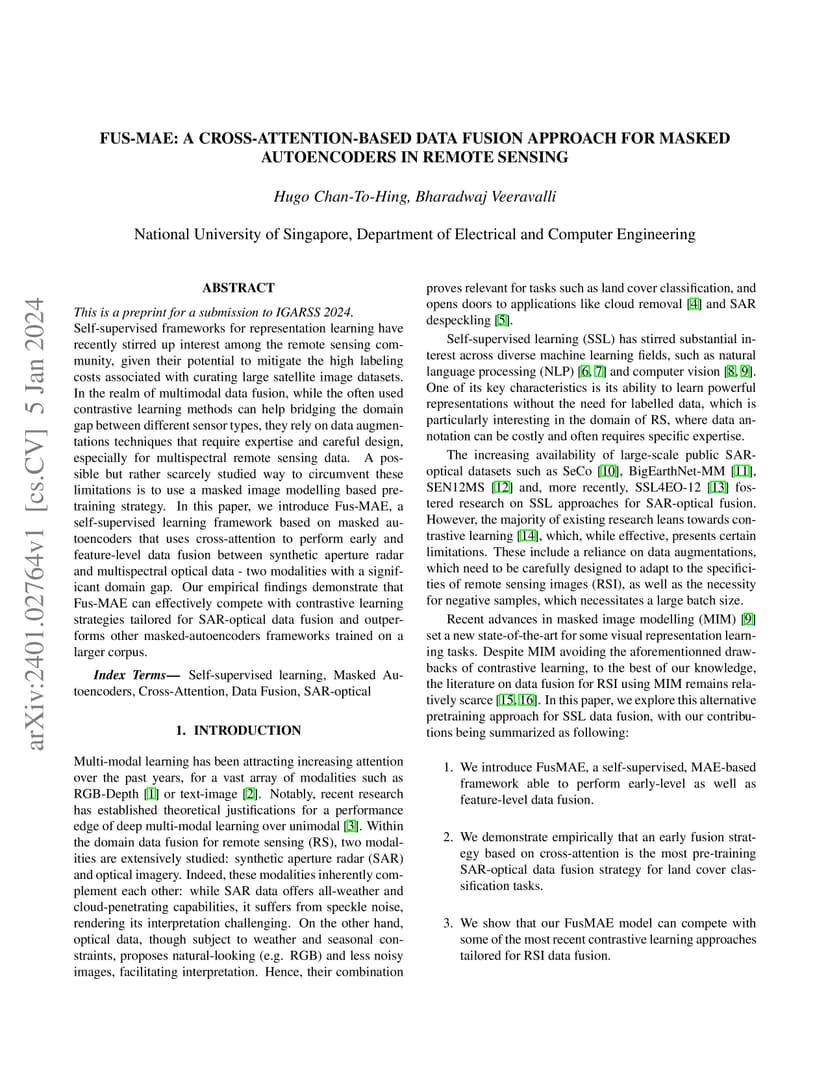 arXiv:2401.02764v1 [cs.CV] 5 Jan 2024

FUS-MAE: A CROSS-ATTENTION-BASED DATA FUSION APPROACH FOR MASKED AUTOENCODERS IN REMOTE SENSING

Hugo Chan-To-Hing, Bharadwaj Veeravalli

National University of Singapore, Department of Electrical and Computer Engineering

ABSTRACT

This is a preprint for a submission to IGARSS 2024.
Self-supervised frameworks for representation learning have recently stirred up interest among the remote sensing community, given their potential to mitigate the high labeling costs associated with curating large satellite image datasets. In the realm of multimodal data fusion, while the often used contrastive learning methods can help bridging the domain gap between different sensor types, they rely on data augmentations techniques that require expertise and careful design, especially for multispectral remote sensing data. A possible but rather scarcely studied way to circumvent these limitations is to use a masked image modelling based pretraining strategy. In this paper, we introduce Fus-MAE, a self-supervised learning framework based on masked autoencoders that uses cross-attention to perform early and feature-level data fusion between synthetic aperture radar and multispectral optical data - two modalities with a significant domain gap. Our empirical findings demonstrate that Fus-MAE can effectively compete with contrastive learning strategies tailored for SAR-optical data fusion and outperforms other masked-autoencoders frameworks trained on a larger corpus.

Index Terms— Self-supervised learning, Masked Autoencoders, Cross-Attention, Data Fusion, SAR-optical

1. INTRODUCTION

Multi-modal learning has been attracting increasing attention over the past years, for a vast array of modalities such as RGB-Depth [1] or text-image [2]. Notably, recent research has established theoretical justifications for a performance edge of deep multi-modal learning over unimodal [3]. Within the domain data fusion for remote sensing (RS), two modalities are extensively studied: synthetic aperture radar (SAR) and optical imagery. Indeed, these modalities inherently complement each other: while SAR data offers all-weather and cloud-penetrating capabilities, it suffers from speckle noise, rendering its interpretation challenging. On the other hand, optical data, though subject to weather and seasonal constraints, proposes natural-looking (e.g. RGB) and less noisy images, facilitating interpretation. Hence, their combination proves relevant for tasks such as land cover classification, and opens doors to applications like cloud removal [4] and SAR despeckling [5].

Self-supervised learning (SSL) has stirred substantial interest across diverse machine learning fields, such as natural language processing (NLP) [6, 7] and computer vision [8, 9]. One of its key characteristics is its ability to learn powerful representations without the need for labelled data, which is particularly interesting in the domain of RS, where data annotation can be costly and often requires specific expertise.

The increasing availability of large-scale public SAR-optical datasets such as SeCo [10], BigEarthNet-MM [11], SEN12MS [12] and, more recently, SSL4EO-12 [13] fostered research on SSL approaches for SAR-optical fusion. However, the majority of existing research leans towards contrastive learning [14], which, while effective, presents certain limitations. These include a reliance on data augmentations, which need to be carefully designed to adapt to the specificities of remote sensing images (RSI), as well as the necessity for negative samples, which necessitates a large batch size.

Recent advances in masked image modelling (MIM) [9] set a new state-of-the-art for some visual representation learning tasks. Despite MIM avoiding the aforementionned drawbacks of contrastive learning, to the best of our knowledge, the literature on data fusion for RSI using MIM remains relatively scarce [15, 16]. In this paper, we explore this alternative pretraining approach for SSL data fusion, with our contributions being summarized as following:

1. We introduce FusMAE, a self-supervised, MAE-based framework able to perform early-level as well as feature-level data fusion.

2. We demonstrate empirically that an early fusion strategy based on cross-attention is the most pre-training SAR-optical data fusion strategy for land cover classification tasks.

3. We show that our FusMAE model can compete with some of the most recent contrastive learning approaches tailored for RSI data fusion.